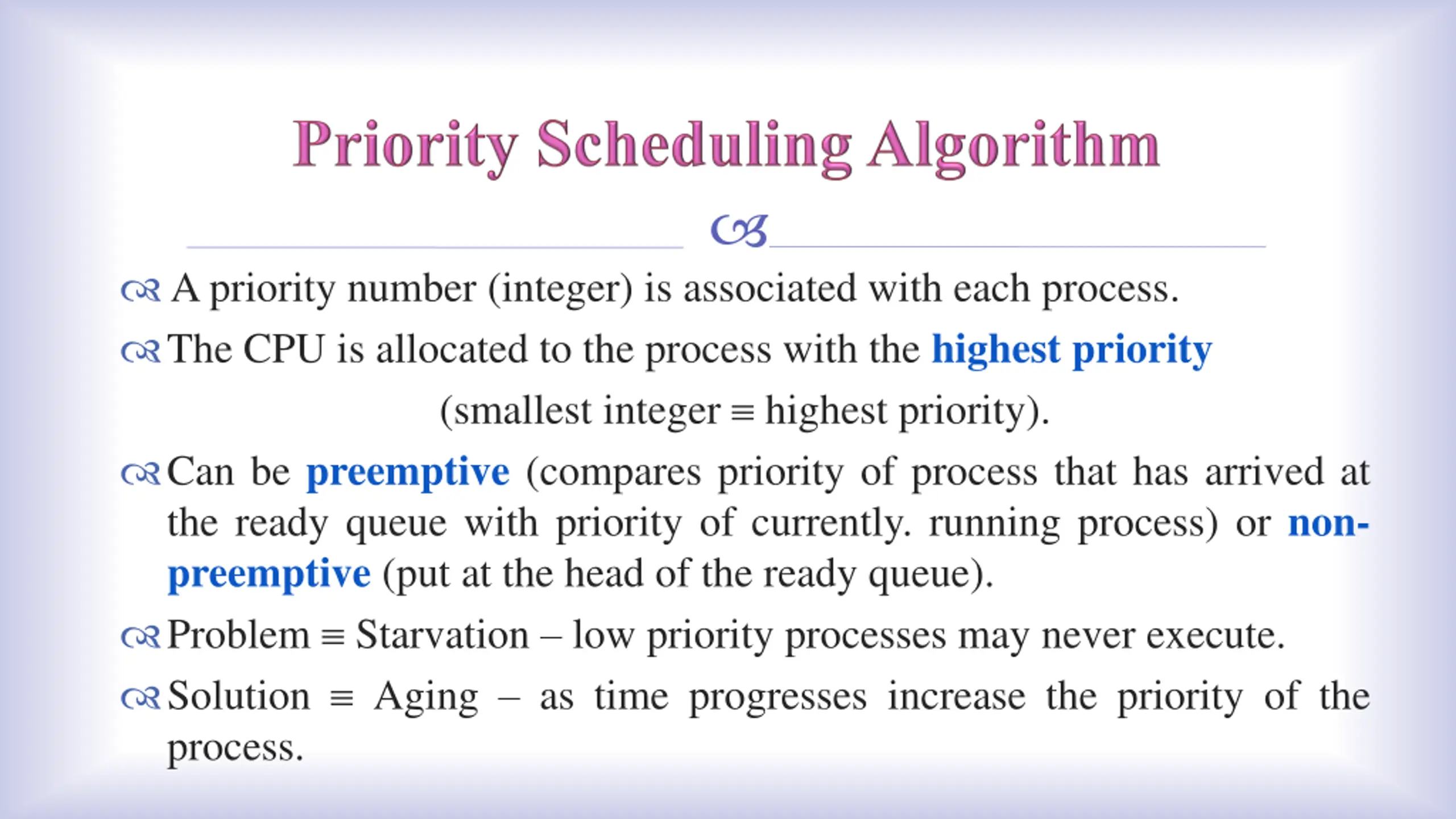 Priority Scheduling Algorithm

A priority number (integer) is associated with each process.

The CPU is allocated to the process with the highest priority (smallest integer ≡ highest priority).

Can be preemptive (compares priority of process that has arrived at the ready queue with priority of currently. running process) or non-preemptive (put at the head of the ready queue).

Problem ≡ Starvation – low priority processes may never execute.

Solution ≡ Aging – as time progresses increase the priority of the process.